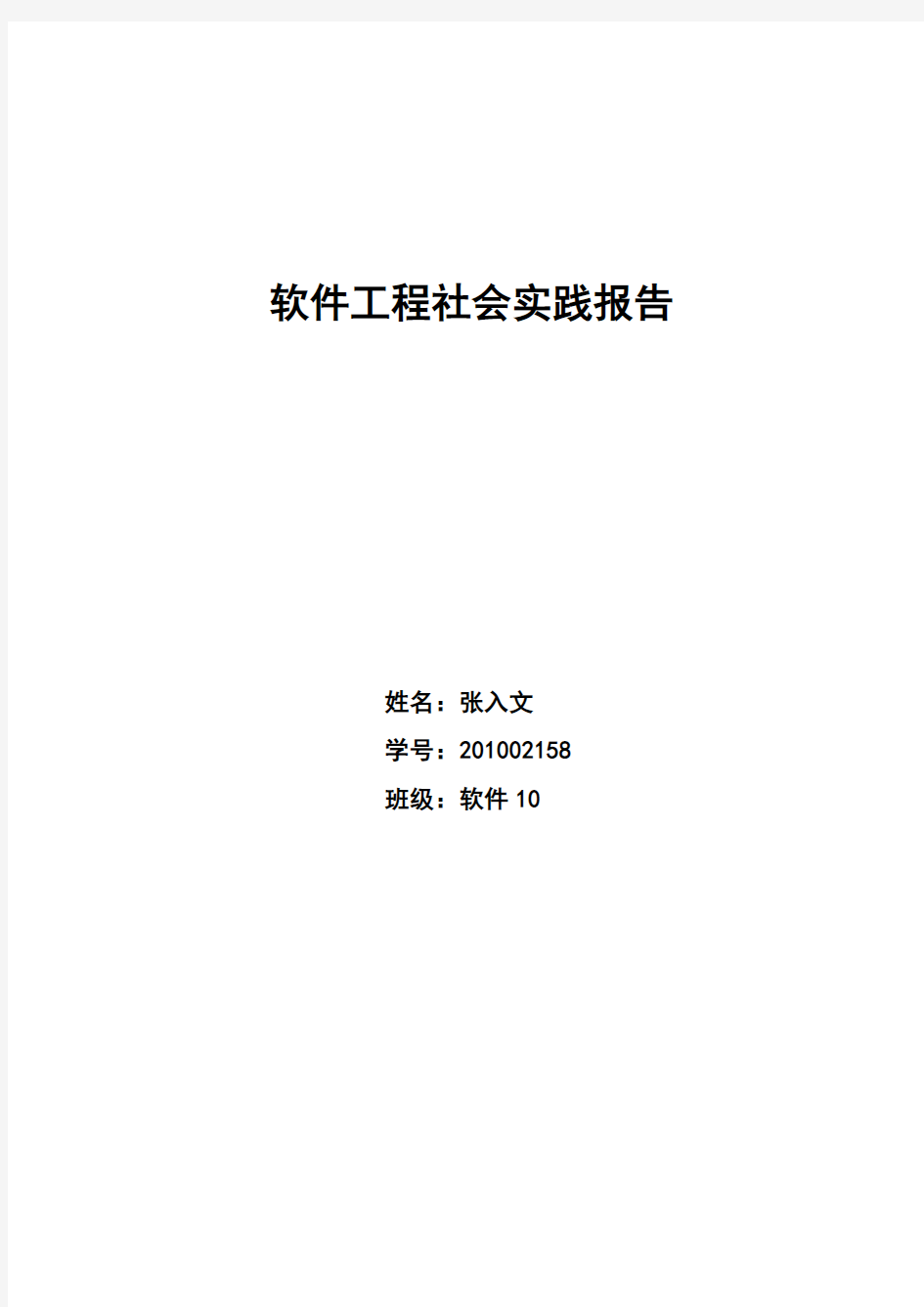 软件工程社会实践报告

姓名：张入文

学号：201002158

班级：软件 10